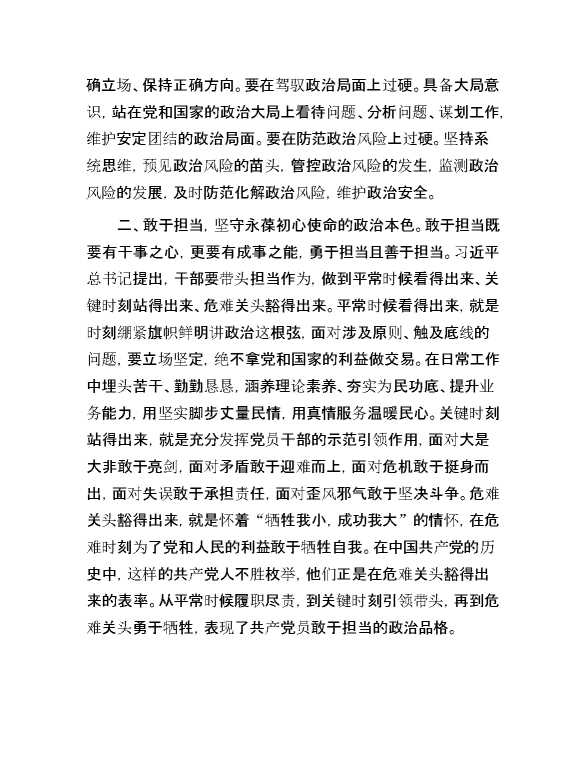 确立场、保持正确方向。要在驾驭政治局面上过硬。具备大局意识，站在党和国家的政治大局上看待问题、分析问题、谋划工作，维护安定团结的政治局面。要在防范政治风险上过硬。坚持系统思维，预见政治风险的苗头，管控政治风险的发生，监测政治风险的发展，及时防范化解政治风险，维护政治安全。

二、敢于担当，坚守永葆初心使命的政治本色。敢于担当既要有干事之心，更要有成事之能，勇于担当且善于担当。习近平总书记提出，干部要带头担当作为，做到平常时候看得出来、关键时刻站得出来、危难关头豁得出来。平常时候看得出来，就是时刻绷紧旗帜鲜明讲政治这根弦，面对涉及原则、触及底线的问题，要立场坚定，绝不拿党和国家的利益做交易。在日常工作中埋头苦干、勤勤恳恳，涵养理论素养、夯实为民功底、提升业务能力，用坚实脚步丈量民情，用真情服务温暖民心。关键时刻站得出来，就是充分发挥党员干部的示范引领作用，面对大是大非敢于亮剑，面对矛盾敢于迎难而上，面对危机敢于挺身而出，面对失误敢于承担责任，面对歪风邪气敢于坚决斗争。危难关头豁得出来，就是怀着“牺牲我小，成功我大”的情怀，在危难时刻为了党和人民的利益敢于牺牲自我。在中国共产党的历史中，这样的共产党人不胜枚举，他们正是在危难关头豁得出来的表率。从平常时候履职尽责，到关键时刻引领带头，再到危难关头勇于牺牲，表现了共产党员敢于担当的政治品格。